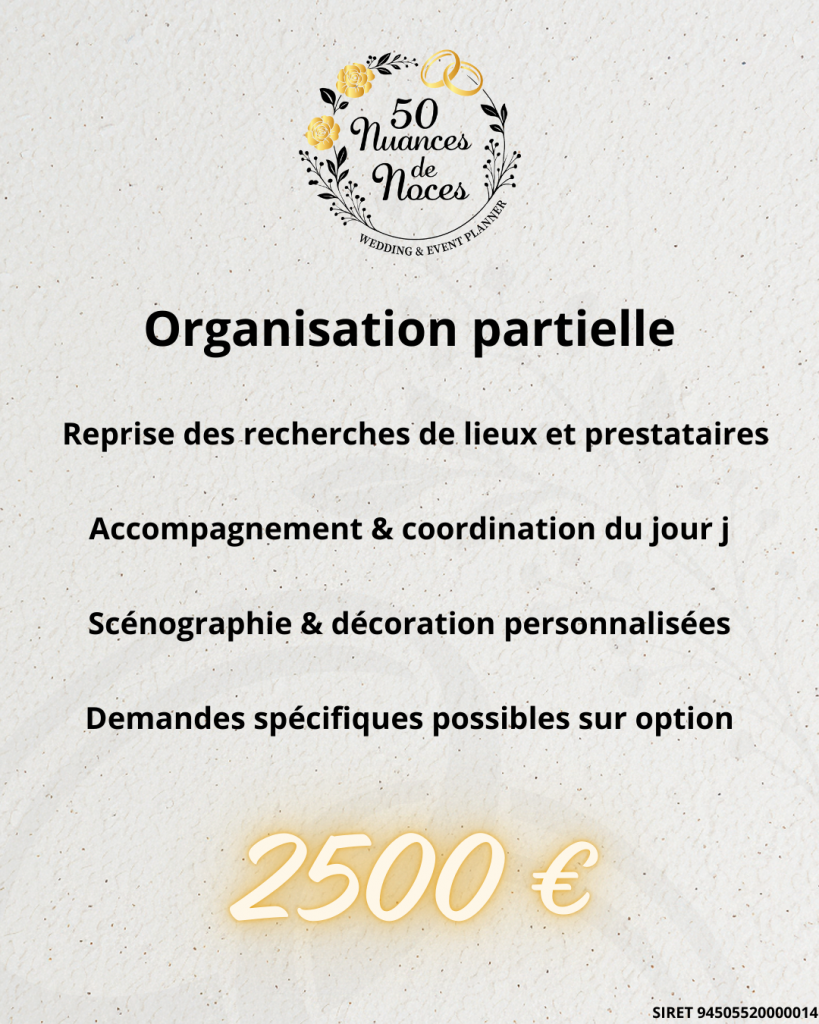 50 Nuances de Noces
WEDDING & EVENT PLANNER

Organisation partielle

Reprise des recherches de lieux et prestataires

Accompagnement & coordination du jour j

Scénographie & décoration personnalisées

Demandes spécifiques possibles sur option

2500 €

SIRET 94505520000014